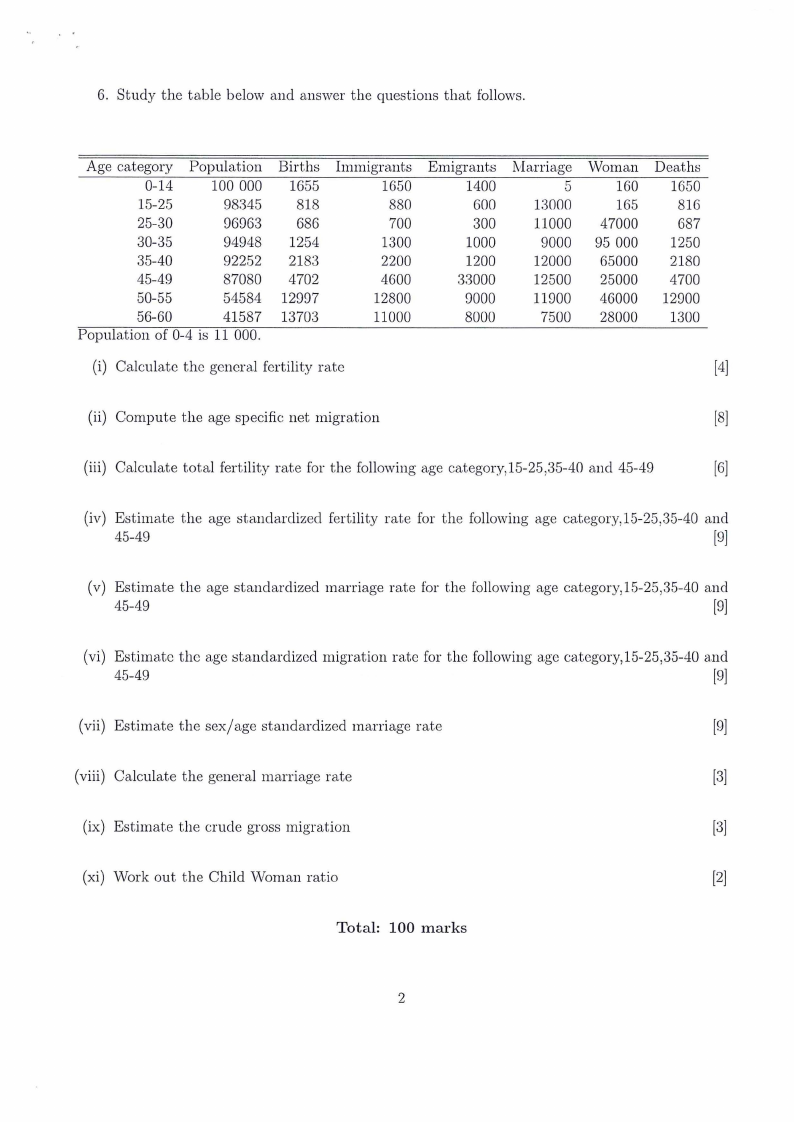 6. Study the table below and answer the questions that follows.

| Age category | Population | Births | Immigrants | Emigrants | Marriage | Woman | Deaths |
|---|---|---|---|---|---|---|---|
| 0-14 | 100 000 | 1655 | 1650 | 1400 | 5 | 160 | 1650 |
| 15-25 | 98345 | 818 | 880 | 600 | 13000 | 165 | 816 |
| 25-30 | 96963 | 686 | 700 | 300 | 11000 | 47000 | 687 |
| 30-35 | 94948 | 1254 | 1300 | 1000 | 9000 | 95 000 | 1250 |
| 35-40 | 92252 | 2183 | 2200 | 1200 | 12000 | 65000 | 2180 |
| 45-49 | 87080 | 4702 | 4600 | 33000 | 12500 | 25000 | 4700 |
| 50-55 | 54584 | 12997 | 12800 | 9000 | 11900 | 46000 | 12900 |
| 56-60 | 41587 | 13703 | 11000 | 8000 | 7500 | 28000 | 1300 |

Population of 0-4 is 11 000.

(i) Calculate the general fertility rate [4]

(ii) Compute the age specific net migration [8]

(iii) Calculate total fertility rate for the following age category,15-25,35-40 and 45-49 [6]

(iv) Estimate the age standardized fertility rate for the following age category,15-25,35-40 and 45-49 [9]

(v) Estimate the age standardized marriage rate for the following age category,15-25,35-40 and 45-49 [9]

(vi) Estimate the age standardized migration rate for the following age category,15-25,35-40 and 45-49 [9]

(vii) Estimate the sex/age standardized marriage rate [9]

(viii) Calculate the general marriage rate [3]

(ix) Estimate the crude gross migration [3]

(xi) Work out the Child Woman ratio [2]

Total: 100 marks

2